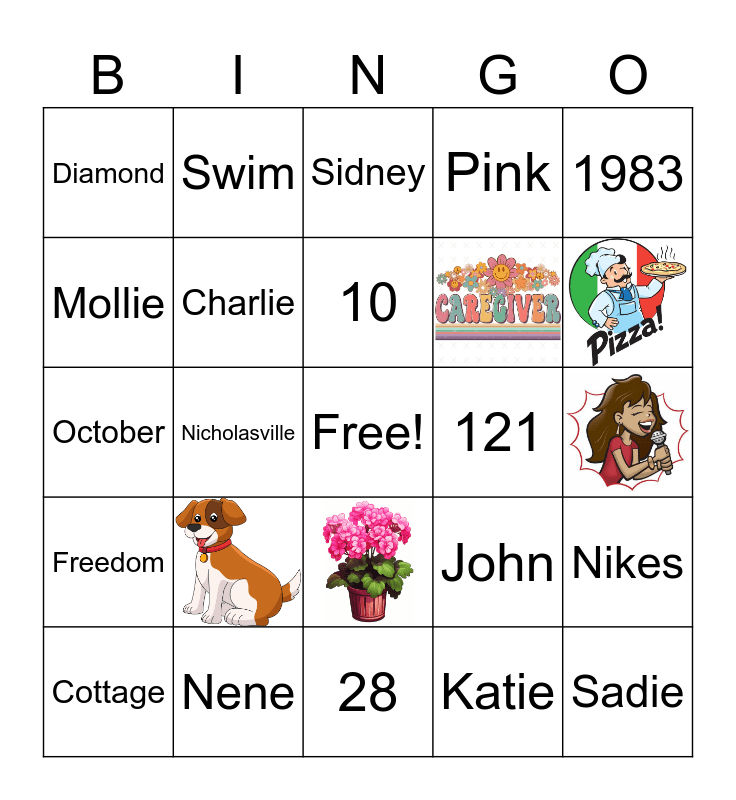 | B | I | N | G | O |
|---|---|---|---|---|
| Diamond | Swim | Sidney | Pink | 1983 |
| Mollie | Charlie | 10 | CAREGIVER | Pizza! |
| October | Nicholasville | Free! | 121 |  |
| Freedom |  |  | John | Nikes |
| Cottage | Nene | 28 | Katie | Sadie |